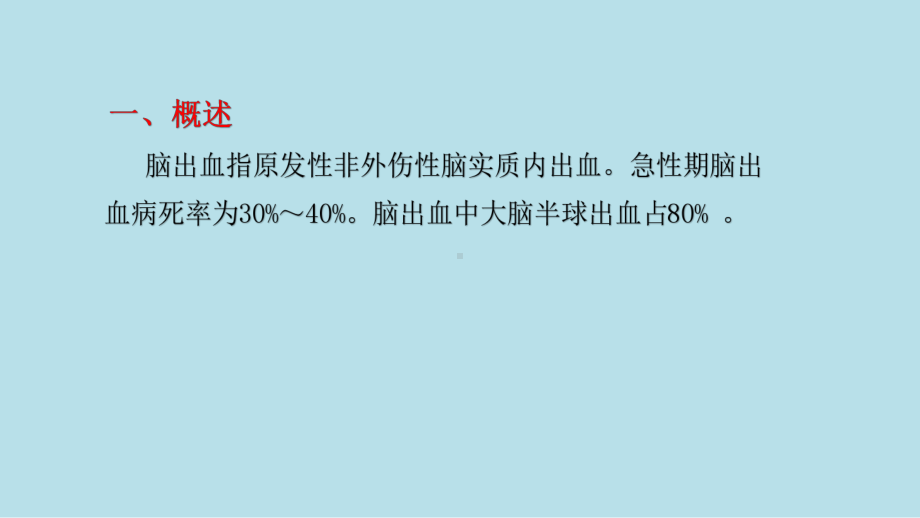 一、概述

脑出血指原发性非外伤性脑实质内出血。急性期脑出血病死率为30%～40%。脑出血中大脑半球出血占80% 。